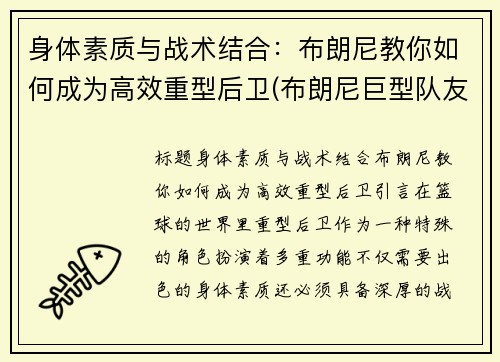 身体素质与战术结合：布朗尼教你如何成为高效重型后卫(布朗尼巨型队友

标题身体素质与战术结合布朗尼教你如何成为高效重型后卫引言在篮球的世界里重型后卫作为一种特殊的角色扮演着多重功能不仅需要出色的身体素质还必须具备深厚的战